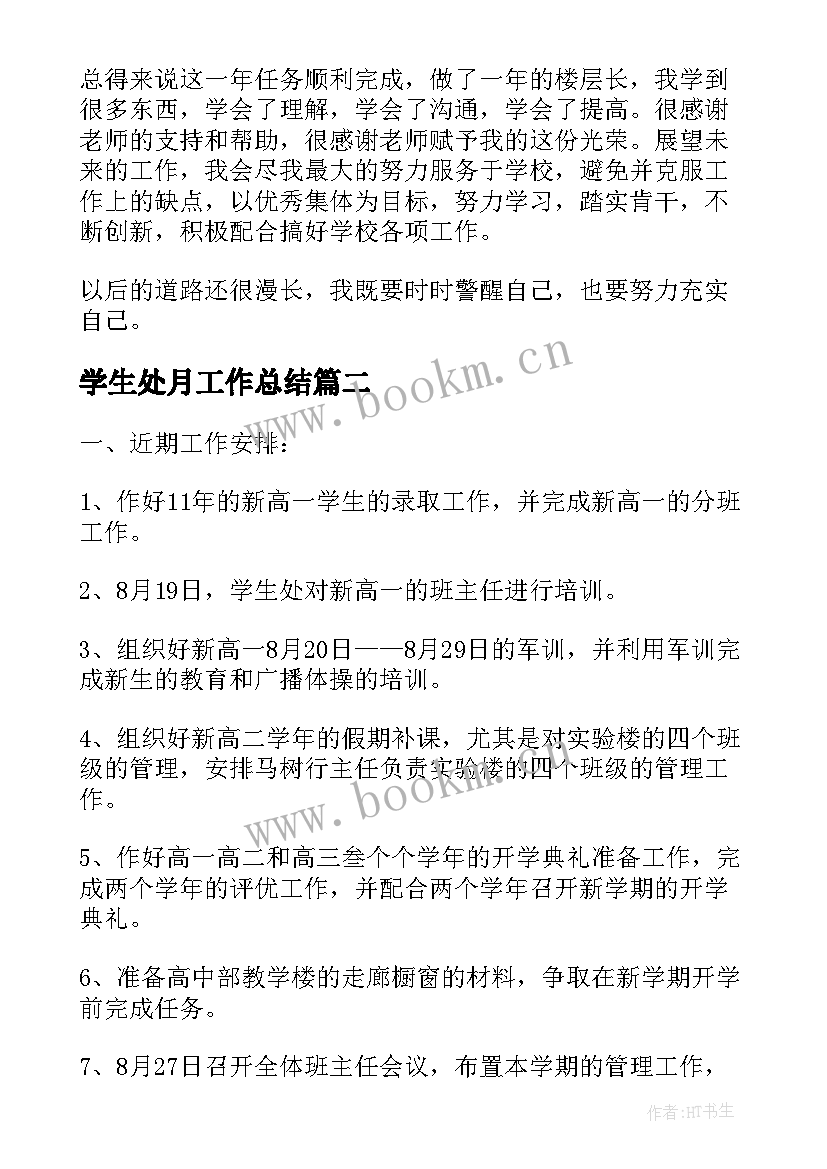 总得来说这一年任务顺利完成，做了一年的楼层长，我学到很多东西，学会了理解，学会了沟通，学会了提高。很感谢老师的支持和帮助，很感谢老师赋予我的这份光荣。展望未来的工作，我会尽我最大的努力服务于学校，避免并克服工作上的缺点，以优秀集体为目标，努力学习，踏实肯干，不断创新，积极配合搞好学校各项工作。

以后的道路还很漫长，我既要时时警醒自己，也要努力充实自己。

学生处月工作总结篇二

www.bookm.cn

一、近期工作安排：

1、作好11年的新高一学生的录取工作，并完成新高一的分班工作。

2、8月19日，学生处对新高一的班主任进行培训。

3、组织好新高一8月20日——8月29日的军训，并利用军训完成新生的教育和广播体操的培训。

4、组织好新高二学年的假期补课，尤其是对实验楼的四个班级的管理，安排马树行主任负责实验楼的四个班级的管理工作。

www.bookm.cn

5、作好高一高二和高三叁个个学年的开学典礼准备工作，完成两个学年的评优工作，并配合两个学年召开新学期的开学典礼。

6、准备高中部教学楼的走廊橱窗的材料，争取在新学期开学前完成任务。

7、8月27日召开全体班主任会议，布置本学期的管理工作，

作者:HT书生